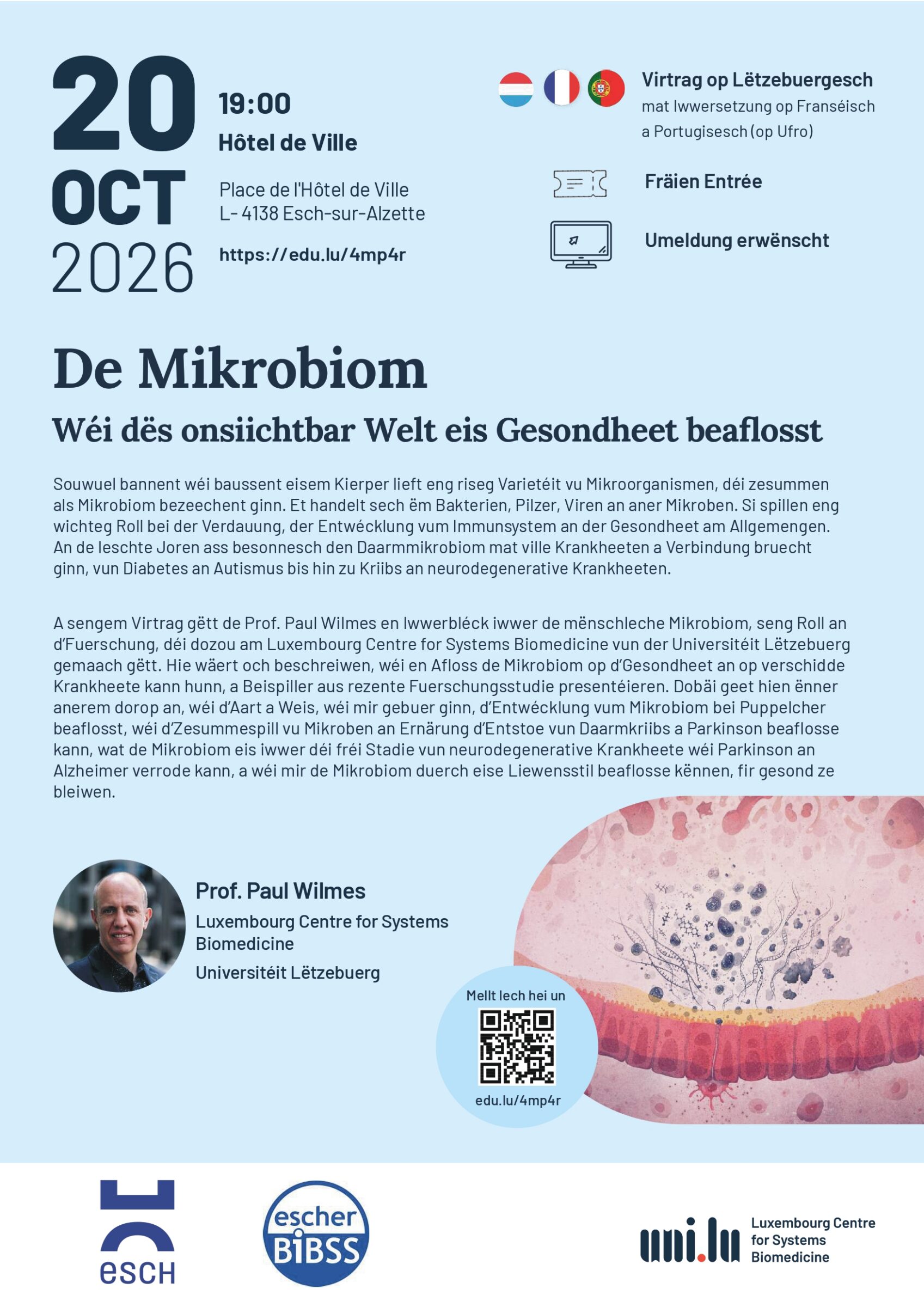 20
OCT
2026

19:00
Hôtel de Ville

Place de l'Hôtel de Ville
L- 4138 Esch-sur-Alzette

https://edu.lu/4mp4r

Virtrag op Lëtzebuergesch
mat Iwwersetzung op Franséisch
a Portugisesch (op Ufro)

Fräien Entrée

Umeldung erwënscht

De Mikrobiom

Wéi dës onsiichtbar Welt eis Gesondheet beaflosst

Souwuel bannent wéi baussent eisem Kierper lieft eng riseg Varietéit vu Mikroorganismen, déi zesummen als Mikrobiom bezeechent ginn. Et handelt sech ëm Bakterien, Pilzer, Viren an aner Mikroben. Si spillen eng wichteg Roll bei der Verdauung, der Entwécklung vum Immunsystem an der Gesondheet am Allgemengen. An de leschte Joren ass besonnesch den Daarmmikrobiom mat ville Krankheeten a Verbindung bruecht ginn, vun Diabetes an Autismus bis hin zu Kriibs an neurodegenerative Krankheeten.

A sengem Virtrag gëtt de Prof. Paul Wilmes en Iwwerbléck iwwer de mënschleche Mikrobiom, seng Roll an d'Fuerschung, déi dozou am Luxembourg Centre for Systems Biomedicine vun der Universitéit Lëtzebuerg gemaach gëtt. Hie wäert och beschreiwen, wéi en Afloss de Mikrobiom op d'Gesondheet an op verschidde Krankheete kann hunn, a Beispiller aus rezente Fuerschungsstudie presentéieren. Dobäi geet hien ënner anerem dorop an, wéi d'Aart a Weis, wéi mir gebuer ginn, d'Entwécklung vum Mikrobiom bei Puppelcher beaflosst, wéi d'Zesummespill vu Mikroben an Ernärung d'Entstoe vun Daarmkriibs a Parkinson beaflosse kann, wat de Mikrobiom eis iwwer déi fréi Stadie vun neurodegenerative Krankheete wéi Parkinson an Alzheimer verrode kann, a wéi mir de Mikrobiom duerch eise Liewensstil beaflosse kënnen, fir gesond ze bleiwen.

Prof. Paul Wilmes
Luxembourg Centre for Systems Biomedicine
Universitéit Lëtzebuerg

Mellt Iech hei un
edu.lu/4mp4r

esch

escher BiBSS

uni.lu
Luxembourg Centre for Systems Biomedicine